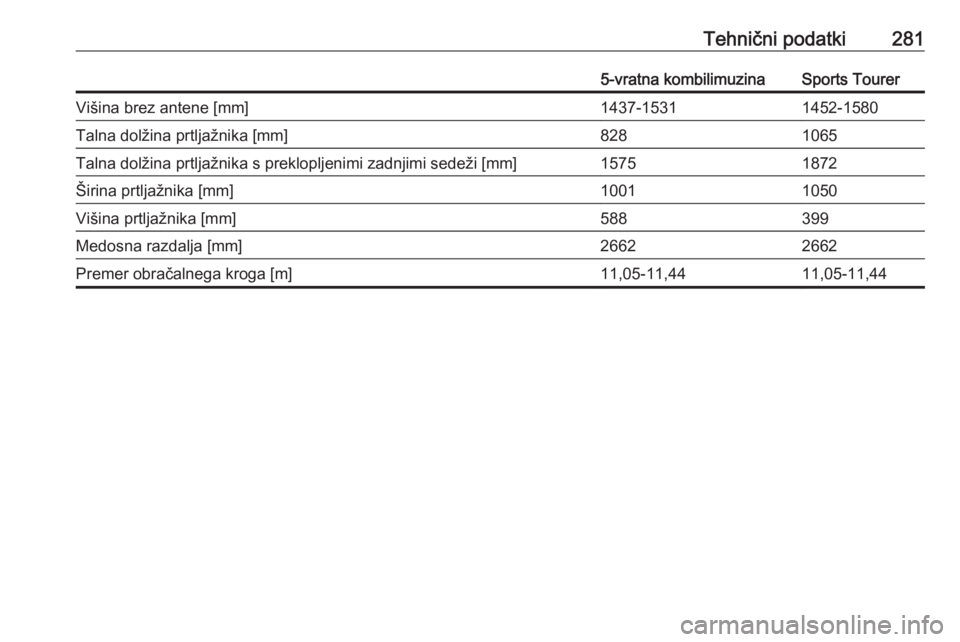 Tehnični podatki 281

| | 5-vratna kombilimuzina | Sports Tourer |
|---|---|---|
| Višina brez antene [mm] | 1437-1531 | 1452-1580 |
| Talna dolžina prtljažnika [mm] | 828 | 1065 |
| Talna dolžina prtljažnika s preklopljenimi zadnjimi sedeži [mm] | 1575 | 1872 |
| Širina prtljažnika [mm] | 1001 | 1050 |
| Višina prtljažnika [mm] | 588 | 399 |
| Medosna razdalja [mm] | 2662 | 2662 |
| Premer obračalnega kroga [m] | 11,05-11,44 | 11,05-11,44 |

carmanualsonline.info